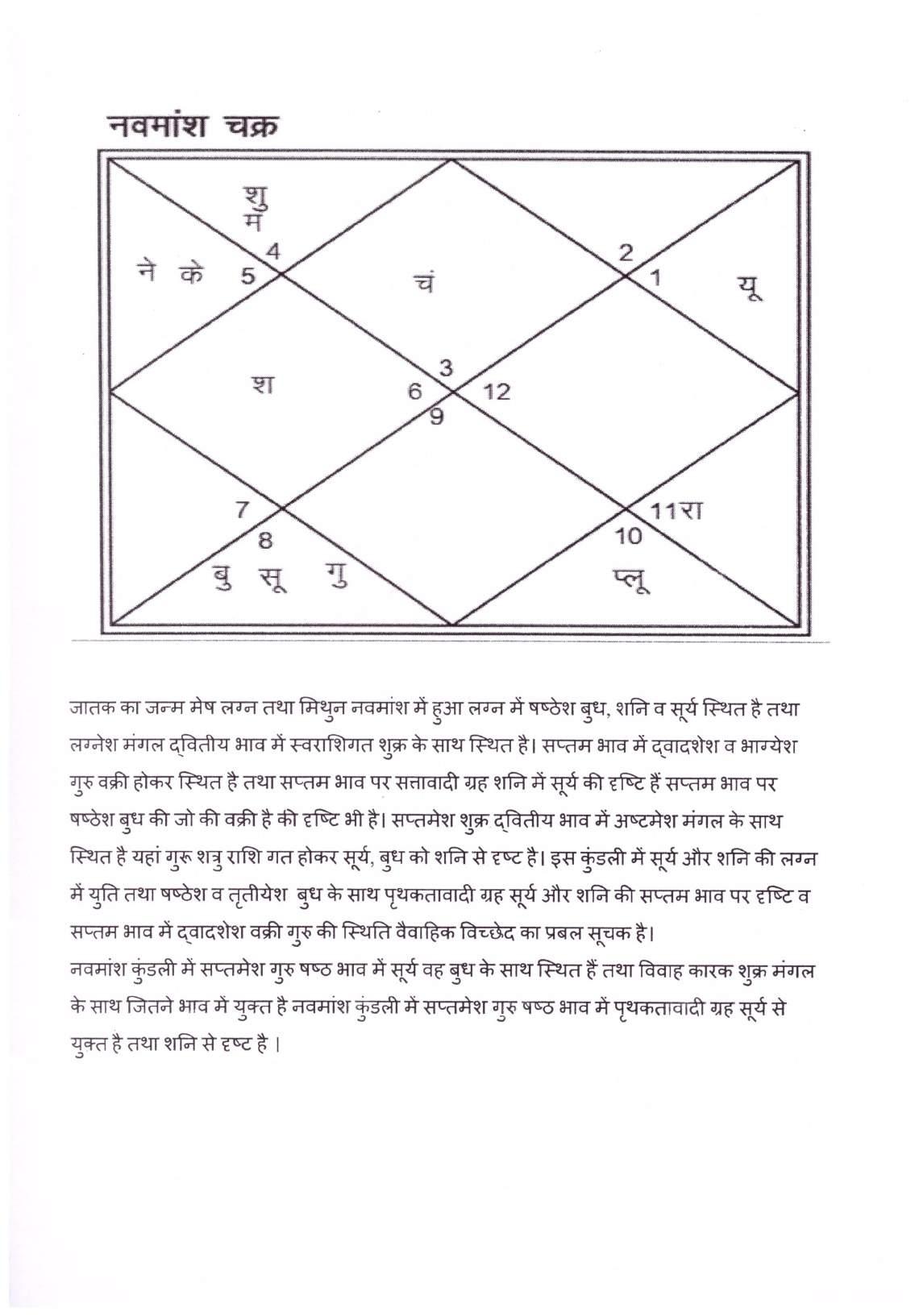 नवमांश चक्र

शु
मं
4
ने के 5
चं
2
1 यू
श
3
6 12
9
7
8
बु सू गु
11रा
10
प्लू

जातक का जन्म मेष लग्न तथा मिथुन नवमांश में हुआ लग्न में षष्ठेश बुध, शनि व सूर्य स्थित है तथा लग्नेश मंगल द्वितीय भाव में स्वराशिगत शुक्र के साथ स्थित है। सप्तम भाव में द्वादशेश व भाग्येश गुरु वक्री होकर स्थित है तथा सप्तम भाव पर सत्तावादी ग्रह शनि में सूर्य की दृष्टि हैं सप्तम भाव पर षष्ठेश बुध की जो की वक्री है की दृष्टि भी है। सप्तमेश शुक्र द्वितीय भाव में अष्टमेश मंगल के साथ स्थित है यहां गुरू शत्रु राशि गत होकर सूर्य, बुध को शनि से दृष्ट है। इस कुंडली में सूर्य और शनि की लग्न में युति तथा षष्ठेश व तृतीयेश बुध के साथ पृथकतावादी ग्रह सूर्य और शनि की सप्तम भाव पर दृष्टि व सप्तम भाव में द्वादशेश वक्री गुरु की स्थिति वैवाहिक विच्छेद का प्रबल सूचक है।
नवमांश कुंडली में सप्तमेश गुरु षष्ठ भाव में सूर्य वह बुध के साथ स्थित हैं तथा विवाह कारक शुक्र मंगल के साथ जितने भाव में युक्त है नवमांश कुंडली में सप्तमेश गुरु षष्ठ भाव में पृथकतावादी ग्रह सूर्य से युक्त है तथा शनि से दृष्ट है ।